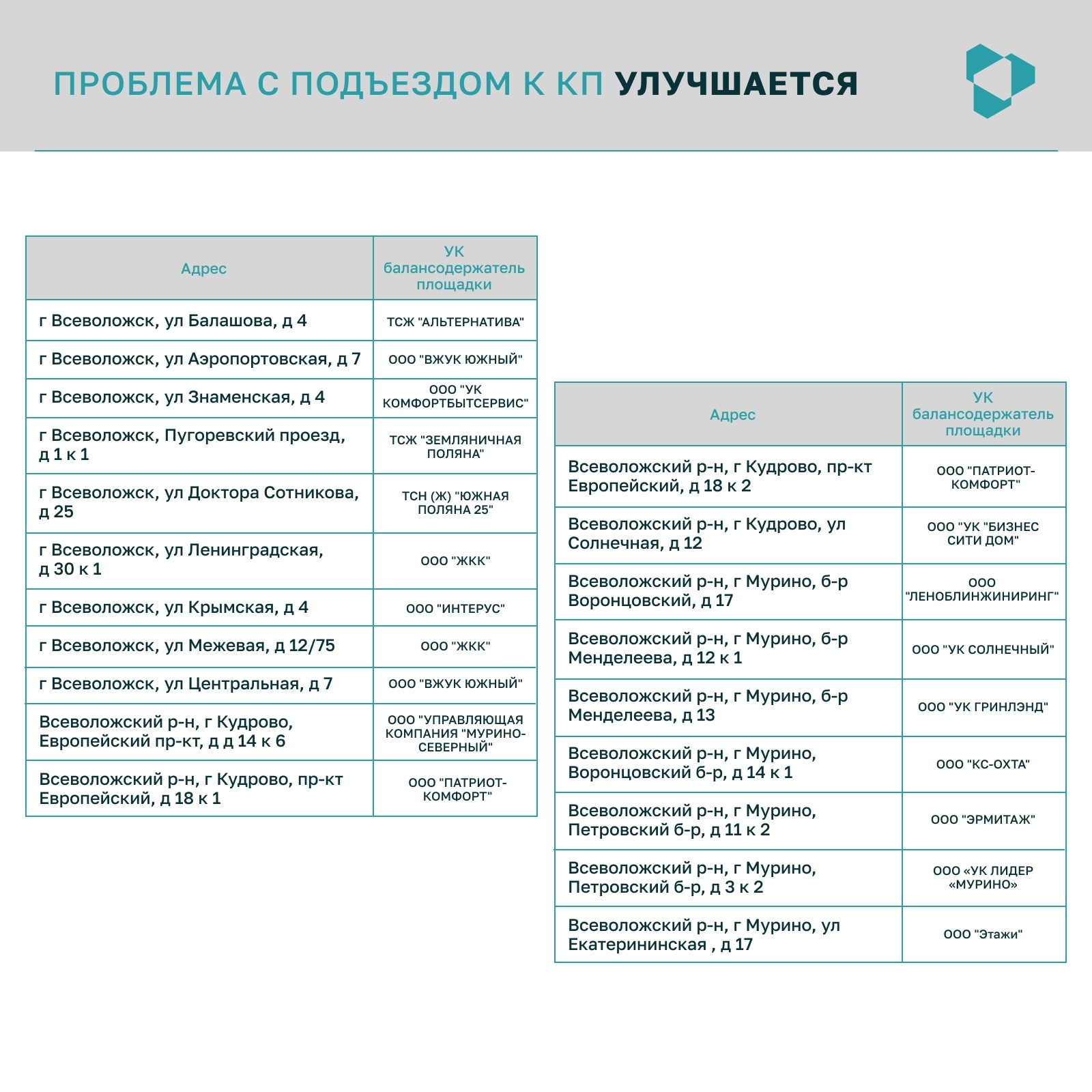 ПРОБЛЕМА С ПОДЪЕЗДОМ К КП УЛУЧШАЕТСЯ

| Адрес | УК балансодержатель площадки |
|---|---|
| г Всеволожск, ул Балашова, д 4 | ТСЖ "АЛЬТЕРНАТИВА" |
| г Всеволожск, ул Аэропортовская, д 7 | ООО "ВЖУК ЮЖНЫЙ" |
| г Всеволожск, ул Знаменская, д 4 | ООО "УК КОМФОРТБЫТСЕРВИС" |
| г Всеволожск, Пугоревский проезд, д 1 к 1 | ТСЖ "ЗЕМЛЯНИЧНАЯ ПОЛЯНА" |
| г Всеволожск, ул Доктора Сотникова, д 25 | ТСН (Ж) "ЮЖНАЯ ПОЛЯНА 25" |
| г Всеволожск, ул Ленинградская, д 30 к 1 | ООО "ЖКК" |
| г Всеволожск, ул Крымская, д 4 | ООО "ИНТЕРУС" |
| г Всеволожск, ул Межевая, д 12/75 | ООО "ЖКК" |
| г Всеволожск, ул Центральная, д 7 | ООО "ВЖУК ЮЖНЫЙ" |
| Всеволожский р-н, г Кудрово, Европейский пр-кт, д д 14 к 6 | ООО "УПРАВЛЯЮЩАЯ КОМПАНИЯ "МУРИНО-СЕВЕРНЫЙ" |
| Всеволожский р-н, г Кудрово, пр-кт Европейский, д 18 к 1 | ООО "ПАТРИОТ-КОМФОРТ" |

| Адрес | УК балансодержатель площадки |
|---|---|
| Всеволожский р-н, г Кудрово, пр-кт Европейский, д 18 к 2 | ООО "ПАТРИОТ-КОМФОРТ" |
| Всеволожский р-н, г Кудрово, ул Солнечная, д 12 | ООО "УК "БИЗНЕС СИТИ ДОМ" |
| Всеволожский р-н, г Мурино, б-р Воронцовский, д 17 | ООО "ЛЕНОБЛИНЖИНИРИНГ" |
| Всеволожский р-н, г Мурино, б-р Менделеева, д 12 к 1 | ООО "УК СОЛНЕЧНЫЙ" |
| Всеволожский р-н, г Мурино, б-р Менделеева, д 13 | ООО "УК ГРИНЛЭНД" |
| Всеволожский р-н, г Мурино, Воронцовский б-р, д 14 к 1 | ООО "КС-ОХТА" |
| Всеволожский р-н, г Мурино, Петровский б-р, д 11 к 2 | ООО "ЭРМИТАЖ" |
| Всеволожский р-н, г Мурино, Петровский б-р, д 3 к 2 | ООО «УК ЛИДЕР «МУРИНО» |
| Всеволожский р-н, г Мурино, ул Екатерининская , д 17 | ООО "Этажи" |